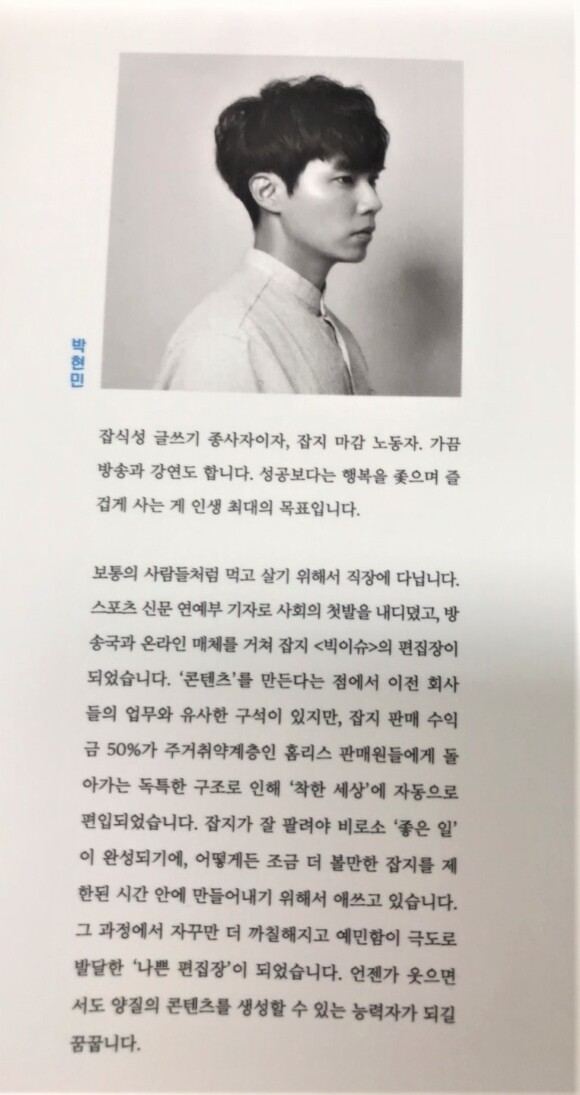 박현민

잡식성 글쓰기 종사자이자, 잡지 마감 노동자. 가끔 방송과 강연도 합니다. 성공보다는 행복을 좇으며 즐겁게 사는 게 인생 최대의 목표입니다.

보통의 사람들처럼 먹고 살기 위해서 직장에 다닙니다. 스포츠 신문 연예부 기자로 사회의 첫발을 내디뎠고, 방송국과 온라인 매체를 거쳐 잡지 <빅이슈>의 편집장이 되었습니다. '콘텐츠'를 만든다는 점에서 이전 회사들의 업무와 유사한 구석이 있지만, 잡지 판매 수익금 50%가 주거취약계층인 홈리스 판매원들에게 돌아가는 독특한 구조로 인해 '착한 세상'에 자동으로 편입되었습니다. 잡지가 잘 팔려야 비로소 '좋은 일'이 완성되기에, 어떻게든 조금 더 볼만한 잡지를 제한된 시간 안에 만들어내기 위해서 애쓰고 있습니다. 그 과정에서 자꾸만 더 까칠해지고 예민함이 극도로 발달한 '나쁜 편집장'이 되었습니다. 언젠가 웃으면서도 양질의 콘텐츠를 생성할 수 있는 능력자가 되길 꿈꿉니다.